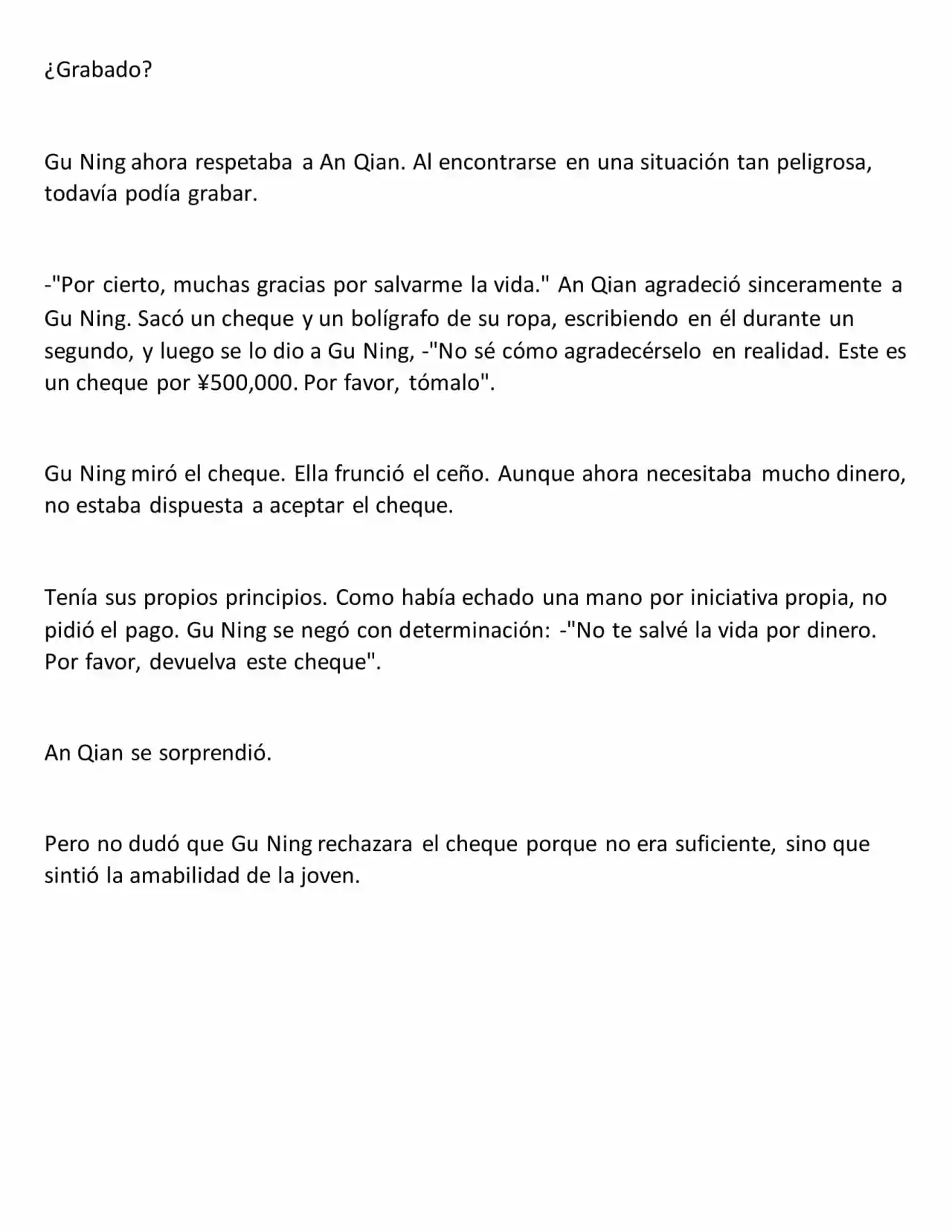 ¿Grabado?

Gu Ning ahora respetaba a An Qian. Al encontrarse en una situación tan peligrosa, todavía podía grabar.

-"Por cierto, muchas gracias por salvarme la vida." An Qian agradeció sinceramente a Gu Ning. Sacó un cheque y un bolígrafo de su ropa, escribiendo en él durante un segundo, y luego se lo dio a Gu Ning, -"No sé cómo agradecérselo en realidad. Este es un cheque por ¥500,000. Por favor, tómalo".

Gu Ning miró el cheque. Ella frunció el ceño. Aunque ahora necesitaba mucho dinero, no estaba dispuesta a aceptar el cheque.

Tenía sus propios principios. Como había echado una mano por iniciativa propia, no pidió el pago. Gu Ning se negó con determinación: -"No te salvé la vida por dinero. Por favor, devuelva este cheque".

An Qian se sorprendió.

Pero no dudó que Gu Ning rechazara el cheque porque no era suficiente, sino que sintió la amabilidad de la joven.